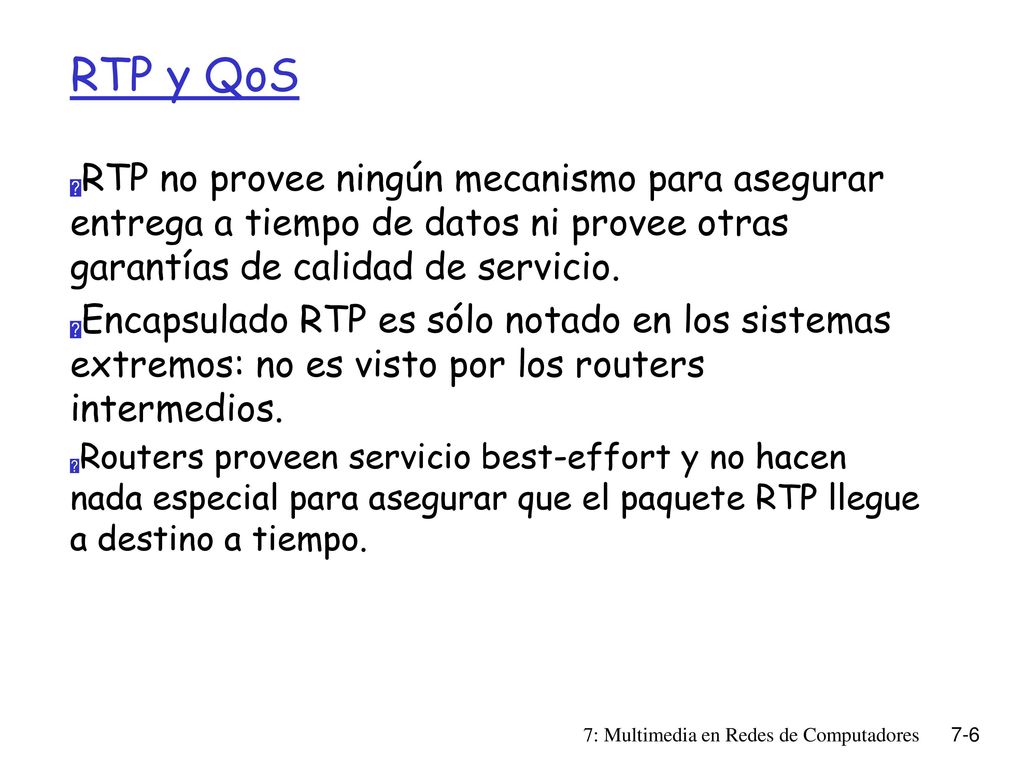 RTP y QoS

RTP no provee ningún mecanismo para asegurar entrega a tiempo de datos ni provee otras garantías de calidad de servicio.

Encapsulado RTP es sólo notado en los sistemas extremos: no es visto por los routers intermedios.

Routers proveen servicio best-effort y no hacen nada especial para asegurar que el paquete RTP llegue a destino a tiempo.

7: Multimedia en Redes de Computadores 7-6